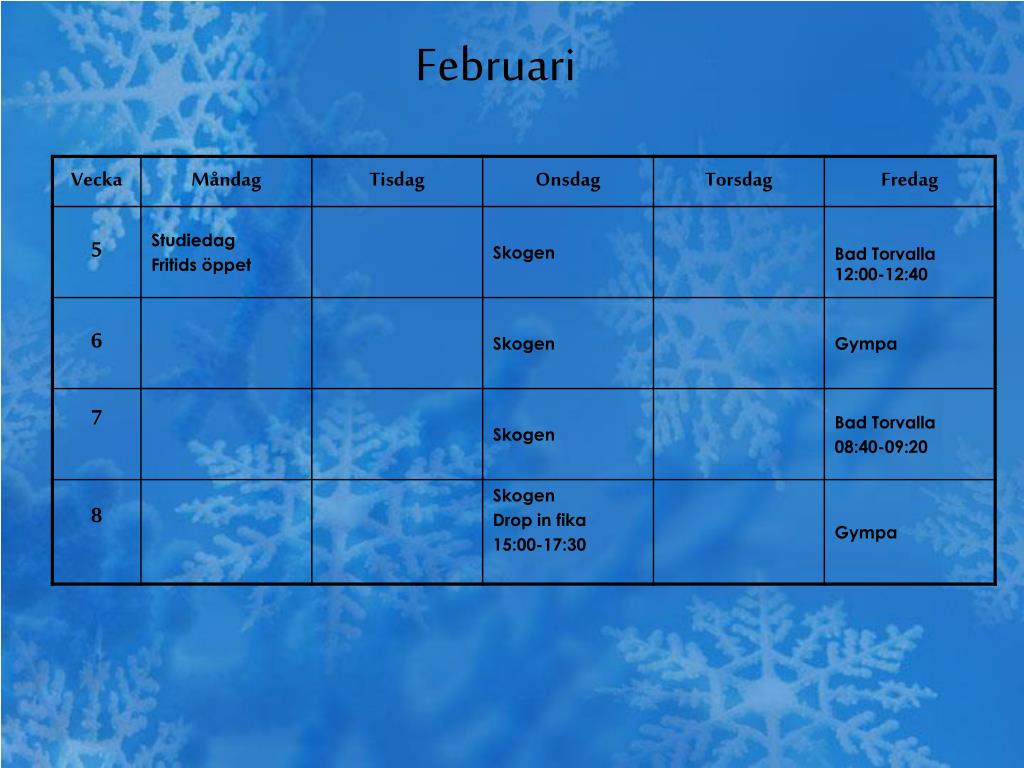 Februari

| Vecka | Måndag | Tisdag | Onsdag | Torsdag | Fredag |
|---|---|---|---|---|---|
| 5 | Studiedag Fritids öppet | | Skogen | | Bad Torvalla 12:00-12:40 |
| 6 | | | Skogen | | Gympa |
| 7 | | | Skogen | | Bad Torvalla 08:40-09:20 |
| 8 | | | Skogen Drop in fika 15:00-17:30 | | Gympa |